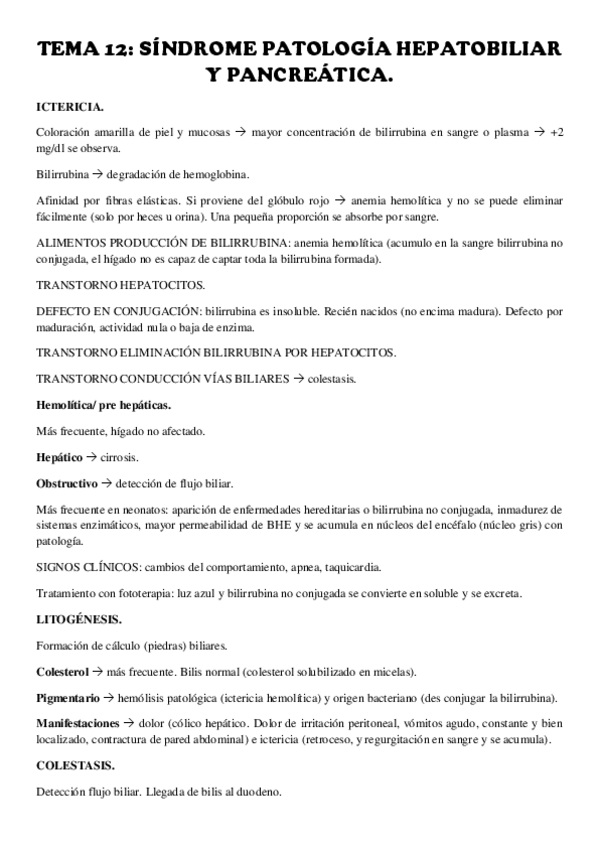 TEMA 12: SÍNDROME PATOLOGÍA HEPATOBILIAR Y PANCREÁTICA.

ICTERICIA.

Coloración amarilla de piel y mucosas → mayor concentración de bilirrubina en sangre o plasma → +2 mg/dl se observa.

Bilirrubina → degradación de hemoglobina.

Afinidad por fibras elásticas. Si proviene del glóbulo rojo → anemia hemolítica y no se puede eliminar fácilmente (solo por heces u orina). Una pequeña proporción se absorbe por sangre.

ALIMENTOS PRODUCCIÓN DE BILIRRUBINA: anemia hemolítica (acumulo en la sangre bilirrubina no conjugada, el hígado no es capaz de captar toda la bilirrubina formada).

TRANSTORNO HEPATOCITOS.

DEFECTO EN CONJUGACIÓN: bilirrubina es insoluble. Recién nacidos (no encima madura). Defecto por maduración, actividad nula o baja de enzima.

TRANSTORNO ELIMINACIÓN BILIRRUBINA POR HEPATOCITOS.

TRANSTORNO CONDUCCIÓN VÍAS BILIARES → colestasis.

Hemolítica/ pre hepáticas.

Más frecuente, hígado no afectado.

Hepático → cirrosis.

Obstructivo → detección de flujo biliar.

Más frecuente en neonatos: aparición de enfermedades hereditarias o bilirrubina no conjugada, inmadurez de sistemas enzimáticos, mayor permeabilidad de BHE y se acumula en núcleos del encéfalo (núcleo gris) con patología.

SIGNOS CLÍNICOS: cambios del comportamiento, apnea, taquicardia.

Tratamiento con fototerapia: luz azul y bilirrubina no conjugada se convierte en soluble y se excreta.

LITOGÉNESIS.

Formación de cálculo (piedras) biliares.

Colesterol → más frecuente. Bilis normal (colesterol solubilizado en micelas).

Pigmentario → hemólisis patológica (ictericia hemolítica) y origen bacteriano (des conjugar la bilirrubina).

Manifestaciones → dolor (cólico hepático. Dolor de irritación peritoneal, vómitos agudo, constante y bien localizado, contractura de pared abdominal) e ictericia (retroceso, y regurgitación en sangre y se acumula).

COLESTASIS.

Detección flujo biliar. Llegada de bilis al duodeno.